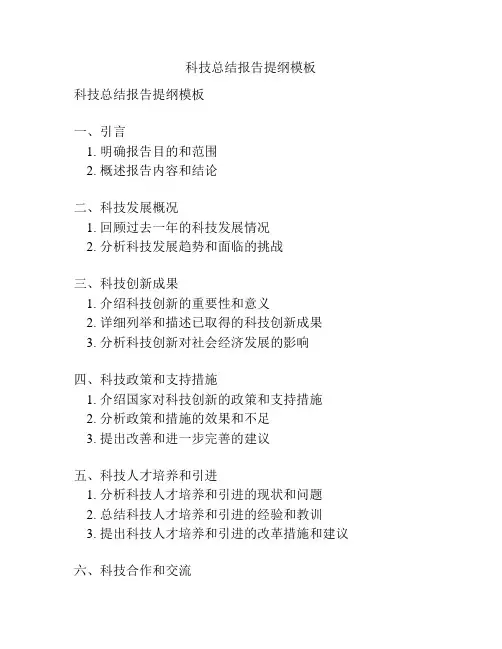 科技总结报告提纲模板

科技总结报告提纲模板

一、引言
1. 明确报告目的和范围
2. 概述报告内容和结论

二、科技发展概况
1. 回顾过去一年的科技发展情况
2. 分析科技发展趋势和面临的挑战

三、科技创新成果
1. 介绍科技创新的重要性和意义
2. 详细列举和描述已取得的科技创新成果
3. 分析科技创新对社会经济发展的影响

四、科技政策和支持措施
1. 介绍国家对科技创新的政策和支持措施
2. 分析政策和措施的效果和不足
3. 提出改善和进一步完善的建议

五、科技人才培养和引进
1. 分析科技人才培养和引进的现状和问题
2. 总结科技人才培养和引进的经验和教训
3. 提出科技人才培养和引进的改革措施和建议

六、科技合作和交流